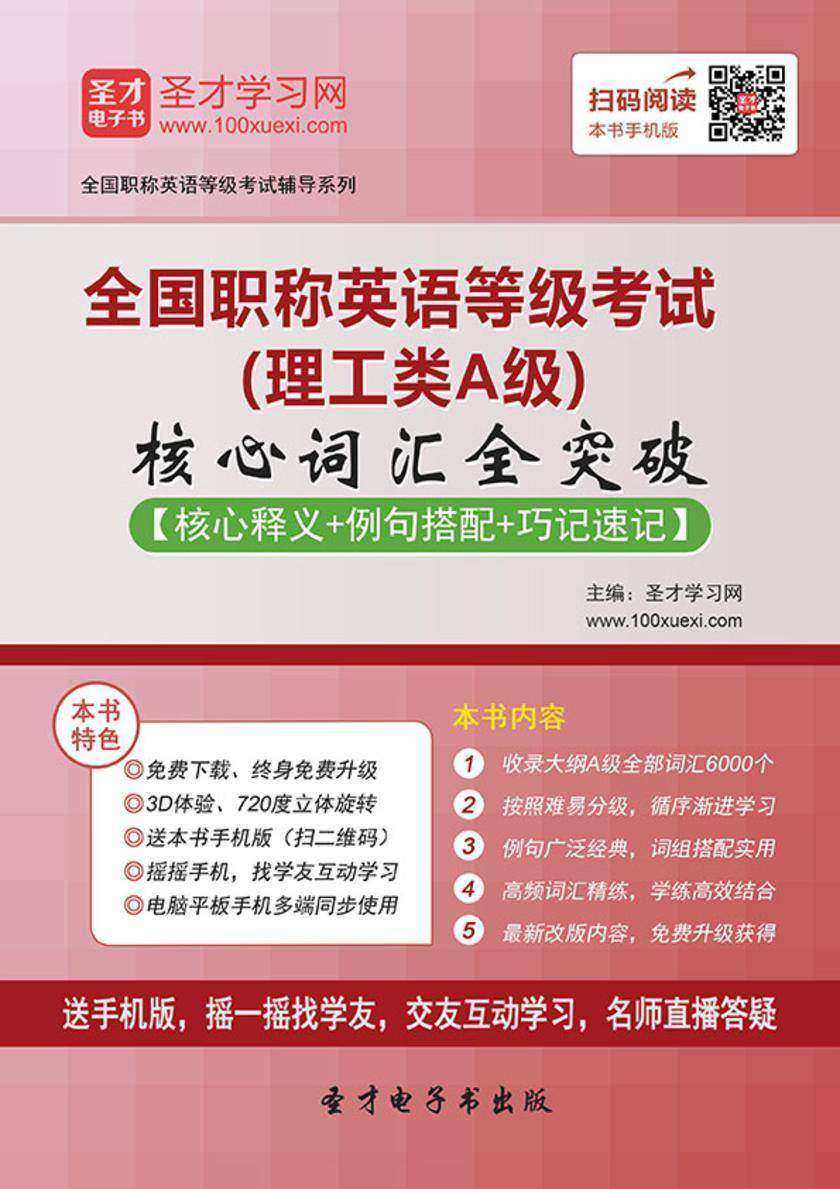 圣才电子书
圣才学习网
www.100xuexi.com

扫码阅读
本书手机版

全国职称英语等级考试辅导系列

全国职称英语等级考试
(理工类A级)
核心词汇全突破
【核心释义+例句搭配+巧记速记】

主编：圣才学习网
www.100xuexi.com

本书特色
◎免费下载、终身免费升级
◎3D体验、720度立体旋转
◎送本书手机版（扫二维码）
◎摇摇手机，找学友互动学习
◎电脑平板手机多端同步使用

本书内容
1 收录大纲A级全部词汇6000个
2 按照难易分级，循序渐进学习
3 例句广泛经典，词组搭配实用
4 高频词汇精练，学练高效结合
5 最新改版内容，免费升级获得

送手机版，摇一摇找学友，交友互动学习，名师直播答疑

圣才电子书出版